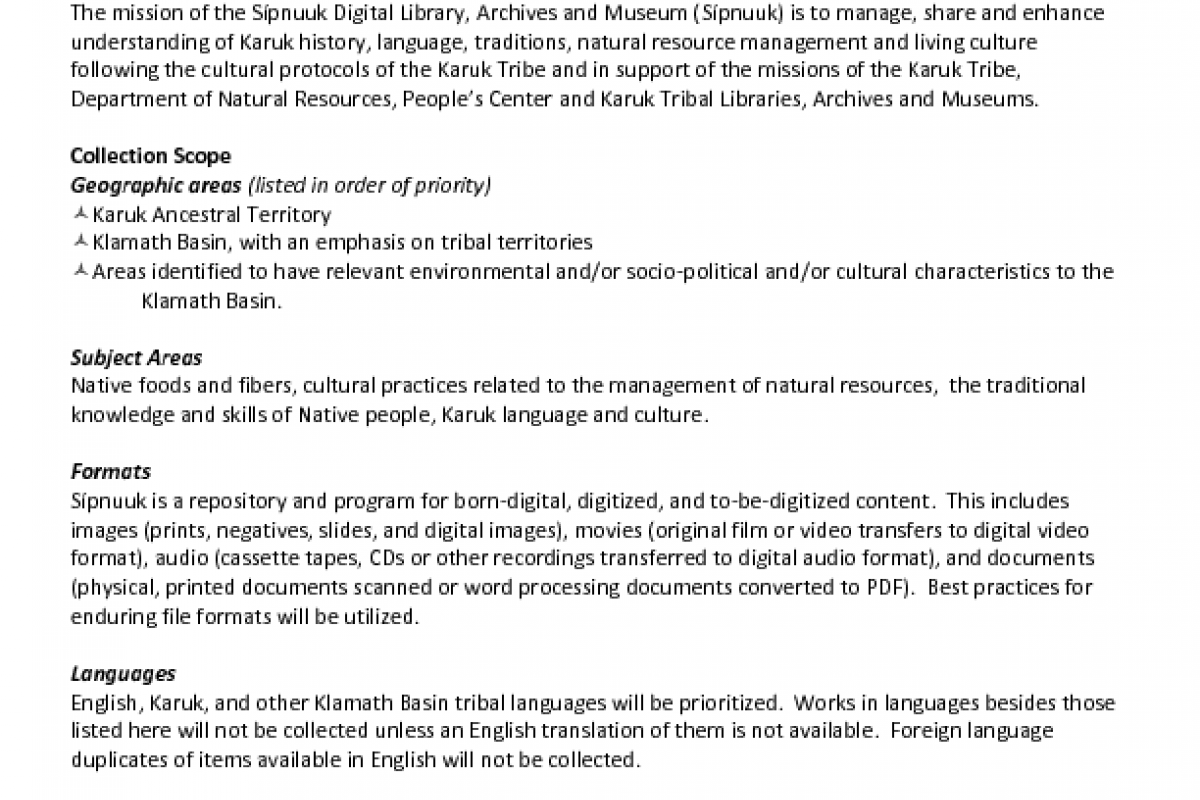 The mission of the Sípnuuk Digital Library, Archives and Museum (Sípnuuk) is to manage, share and enhance understanding of Karuk history, language, traditions, natural resource management and living culture following the cultural protocols of the Karuk Tribe and in support of the missions of the Karuk Tribe, Department of Natural Resources, People's Center and Karuk Tribal Libraries, Archives and Museums.

Collection Scope
Geographic areas (listed in order of priority)
Karuk Ancestral Territory
Klamath Basin, with an emphasis on tribal territories
Areas identified to have relevant environmental and/or socio-political and/or cultural characteristics to the Klamath Basin.

Subject Areas
Native foods and fibers, cultural practices related to the management of natural resources, the traditional knowledge and skills of Native people, Karuk language and culture.

Formats
Sípnuuk is a repository and program for born-digital, digitized, and to-be-digitized content. This includes images (prints, negatives, slides, and digital images), movies (original film or video transfers to digital video format), audio (cassette tapes, CDs or other recordings transferred to digital audio format), and documents (physical, printed documents scanned or word processing documents converted to PDF). Best practices for enduring file formats will be utilized.

Languages
English, Karuk, and other Klamath Basin tribal languages will be prioritized. Works in languages besides those listed here will not be collected unless an English translation of them is not available. Foreign language duplicates of items available in English will not be collected.